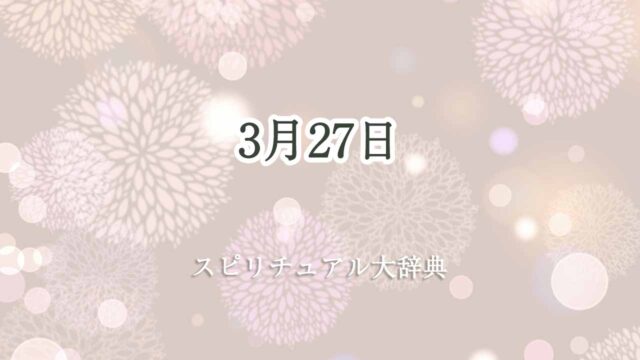 3月27日

スピリチュアル大辞典